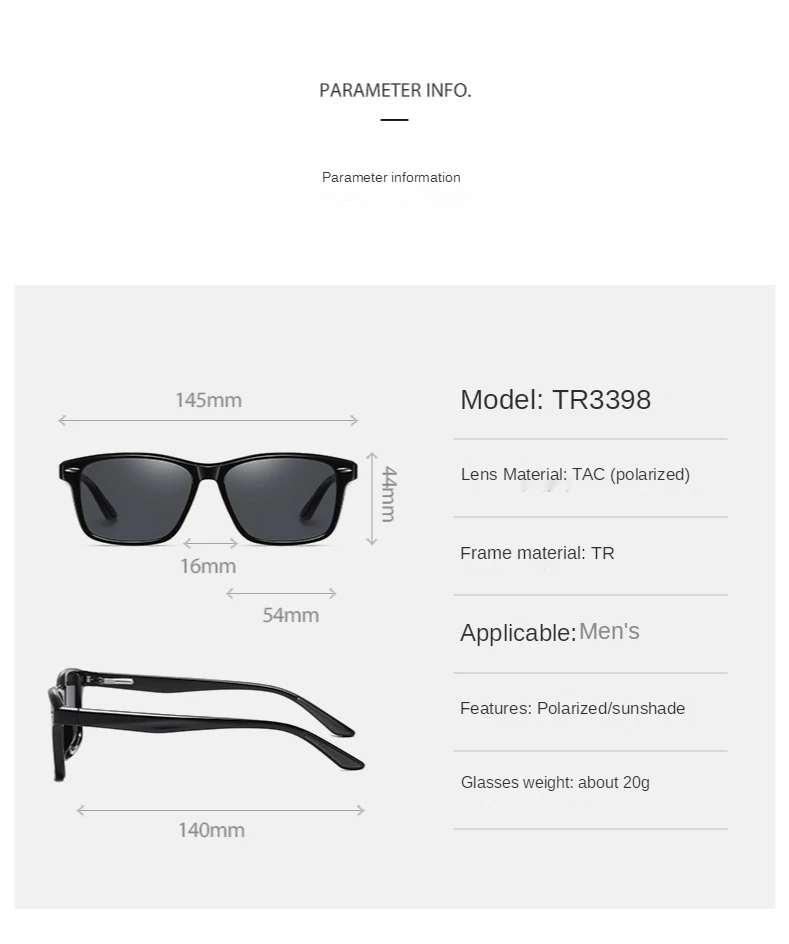 PARAMETER INFO.

Parameter information

145mm

44mm

16mm

54mm

140mm

Model: TR3398

Lens Material: TAC (polarized)

Frame material: TR

Applicable: Men's

Features: Polarized/sunshade

Glasses weight: about 20g